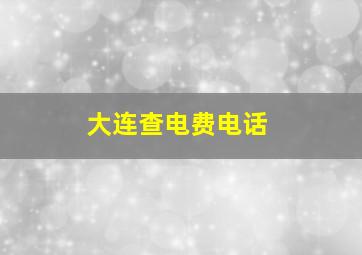 大连查电费电话